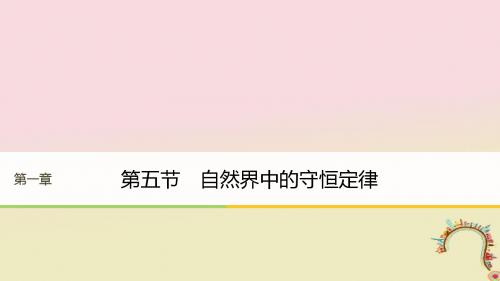 第一章

第五节　自然界中的守恒定律